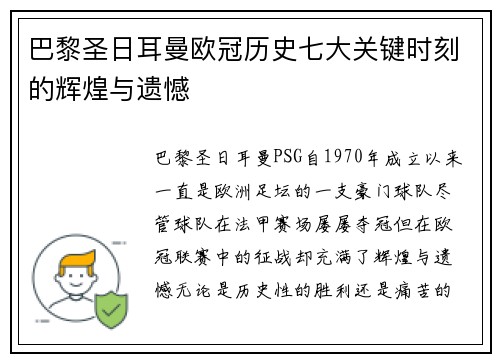 巴黎圣日耳曼欧冠历史七大关键时刻的辉煌与遗憾

巴黎圣日耳曼PSG自1970年成立以来一直是欧洲足坛的一支豪门球队尽管球队在法甲赛场屡屡夺冠但在欧冠联赛中的征战却充满了辉煌与遗憾无论是历史性的胜利还是痛苦的